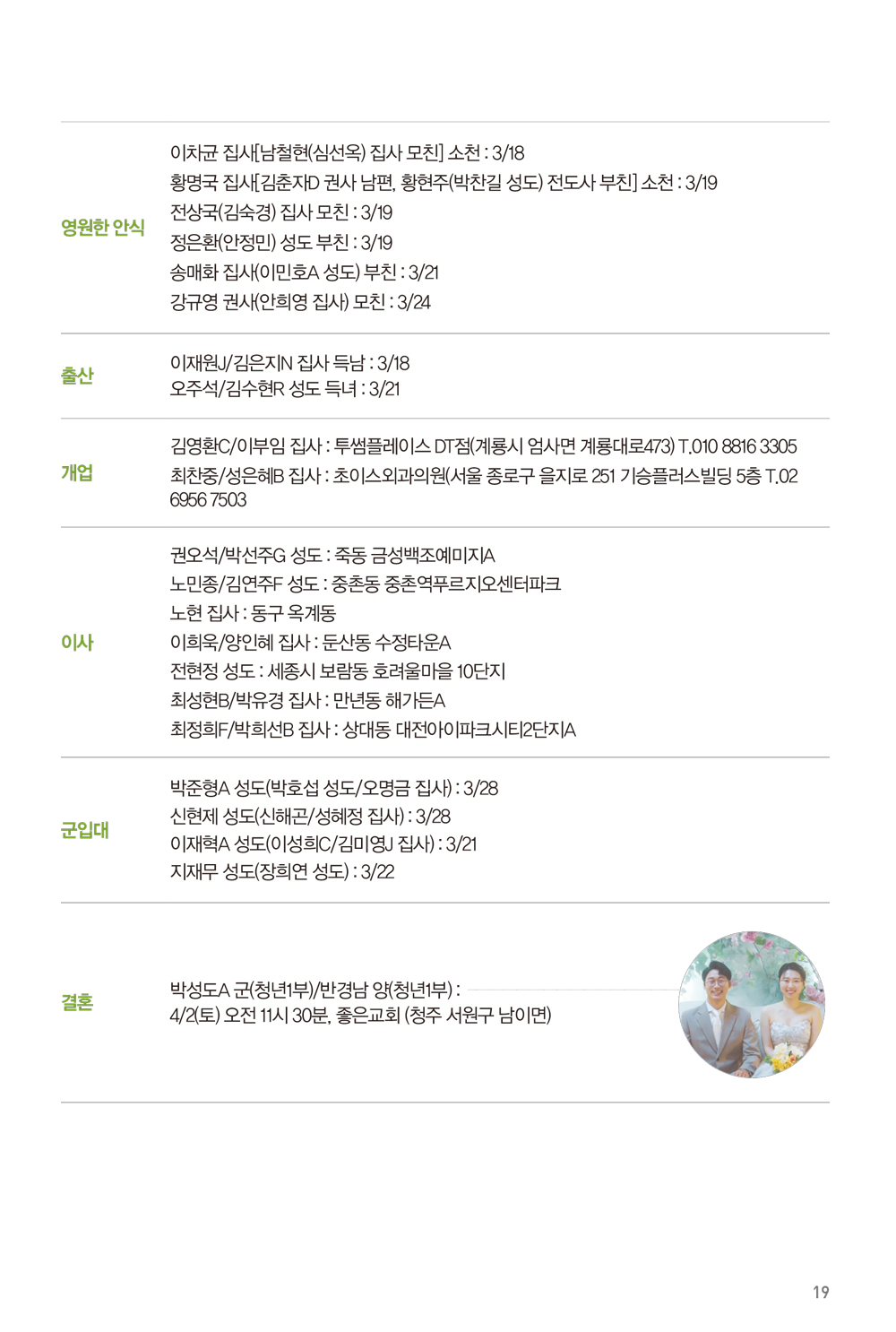 영원한 안식

이차균 집사[남철현(심선옥) 집사 모친] 소천 : 3/18
황명국 집사[김춘자D 권사 남편, 황현주(박찬길 성도) 전도사 부친] 소천 : 3/19
전상국(김숙경) 집사 모친 : 3/19
정은환(안정민) 성도 부친 : 3/19
송매화 집사(이민호A 성도) 부친 : 3/21
강규영 권사(안희영 집사) 모친 : 3/24

출산

이재원J/김은지N 집사 득남 : 3/18
오주석/김수현R 성도 득녀 : 3/21

개업

김영환C/이부임 집사 : 투썸플레이스 DT점(계룡시 엄사면 계룡대로473) T.010 8816 3305
최찬중/성은혜B 집사 : 초이스외과의원(서울 종로구 을지로 251 기승플러스빌딩 5층 T.02 6956 7503

이사

권오석/박선주G 성도 : 죽동 금성백조예미지A
노민종/김연주F 성도 : 중촌동 중촌역푸르지오센터파크
노현 집사 : 동구 옥계동
이희욱/양인혜 집사 : 둔산동 수정타운A
전현정 성도 : 세종시 보람동 호려울마을 10단지
최성현B/박유경 집사 : 만년동 해가든A
최정희F/박희선B 집사 : 상대동 대전아이파크시티2단지A

군입대

박준형A 성도(박호섭 성도/오명금 집사) : 3/28
신현제 성도(신해곤/성혜정 집사) : 3/28
이재혁A 성도(이성희C/김미영J 집사) : 3/21
지재무 성도(장희연 성도) : 3/22

결혼

박성도A 군(청년1부)/반경남 양(청년1부) :
4/2(토) 오전 11시 30분, 좋은교회 (청주 서원구 남이면)

19